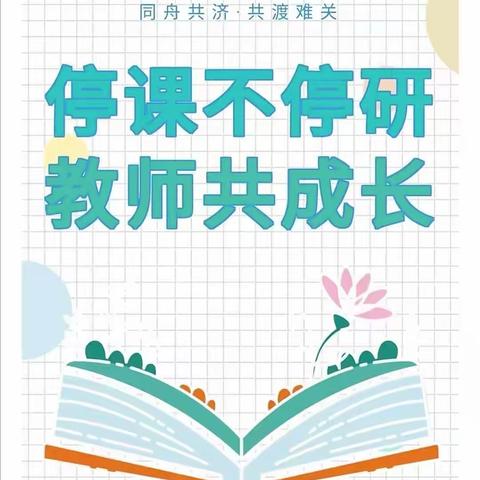 同舟共济·共渡难关

停课不停研
教师共成长